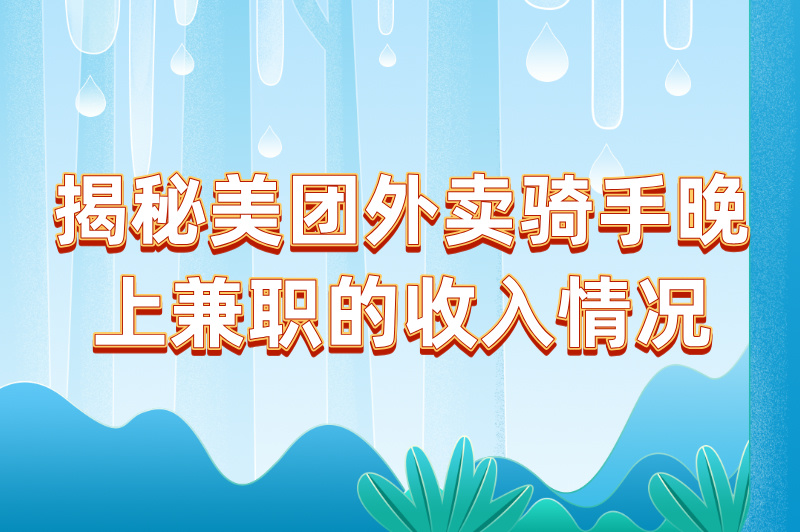 揭秘美团外卖骑手晚上兼职的收入情况